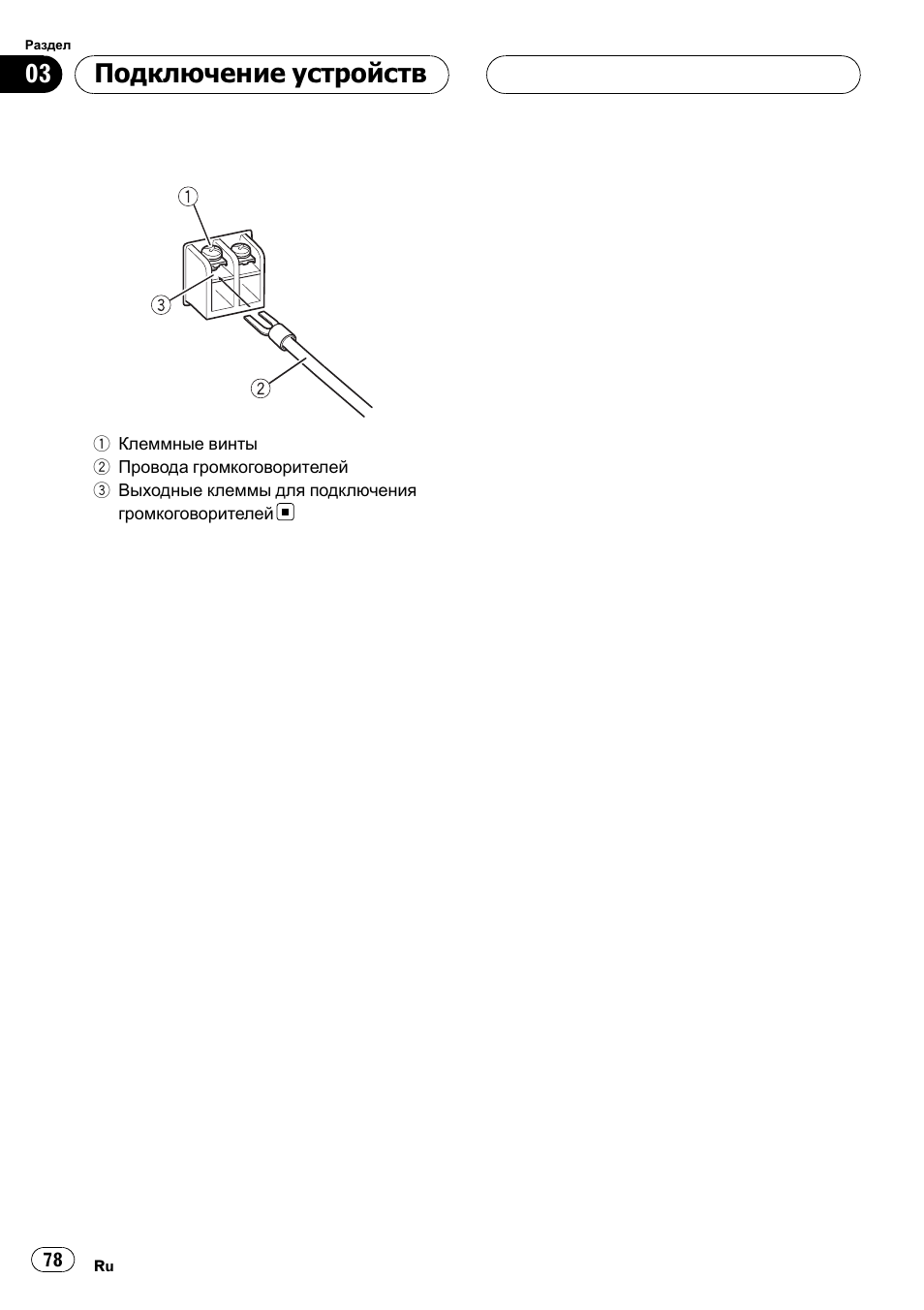 Раздел
03 Подключение устройств

①
③
②

① Клеммные винты
② Провода громкоговорителей
③ Выходные клеммы для подключения громкоговорителей ■

78 Ru